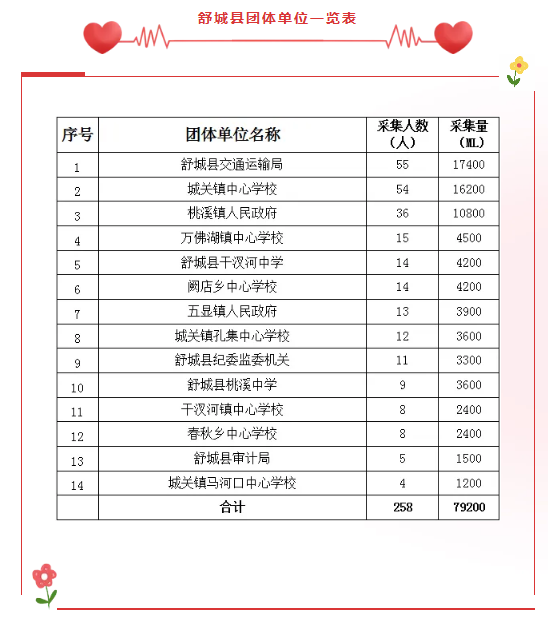 舒城县团体单位一览表

| 序号 | 团体单位名称 | 采集人数（人） | 采集量（ML） |
|---|---|---|---|
| 1 | 舒城县交通运输局 | 55 | 17400 |
| 2 | 城关镇中心学校 | 54 | 16200 |
| 3 | 桃溪镇人民政府 | 36 | 10800 |
| 4 | 万佛湖镇中心学校 | 15 | 4500 |
| 5 | 舒城县干汊河中学 | 14 | 4200 |
| 6 | 阙店乡中心学校 | 14 | 4200 |
| 7 | 五显镇人民政府 | 13 | 3900 |
| 8 | 城关镇孔集中心学校 | 12 | 3600 |
| 9 | 舒城县纪委监委机关 | 11 | 3300 |
| 10 | 舒城县桃溪中学 | 9 | 3600 |
| 11 | 干汊河镇中心学校 | 8 | 2400 |
| 12 | 春秋乡中心学校 | 8 | 2400 |
| 13 | 舒城县审计局 | 5 | 1500 |
| 14 | 城关镇马河口中心学校 | 4 | 1200 |
|  | 合计 | 258 | 79200 |